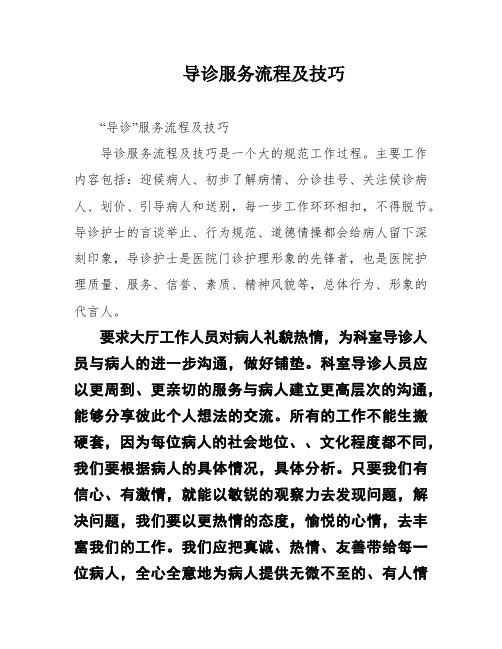 导诊服务流程及技巧

“导诊”服务流程及技巧

导诊服务流程及技巧是一个大的规范工作过程。主要工作内容包括：迎候病人、初步了解病情、分诊挂号、关注候诊病人、划价、引导病人和送别，每一步工作环环相扣，不得脱节。导诊护士的言谈举止、行为规范、道德情操都会给病人留下深刻印象，导诊护士是医院门诊护理形象的先锋者，也是医院护理质量、服务、信誉、素质、精神风貌等，总体行为、形象的代言人。

要求大厅工作人员对病人礼貌热情，为科室导诊人员与病人的进一步沟通，做好铺垫。科室导诊人员应以更周到、更亲切的服务与病人建立更高层次的沟通，能够分享彼此个人想法的交流。所有的工作不能生搬硬套，因为每位病人的社会地位、、文化程度都不同，我们要根据病人的具体情况，具体分析。只要我们有信心、有激情，就能以敏锐的观察力去发现问题，解决问题，我们要以更热情的态度，愉悦的心情，去丰富我们的工作。我们应把真诚、热情、友善带给每一位病人，全心全意地为病人提供无微不至的、有人情